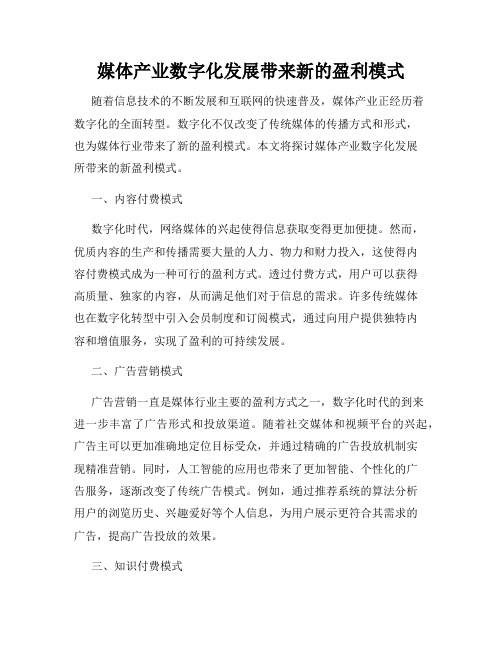 媒体产业数字化发展带来新的盈利模式

随着信息技术的不断发展和互联网的快速普及，媒体产业正经历着数字化的全面转型。数字化不仅改变了传统媒体的传播方式和形式，也为媒体行业带来了新的盈利模式。本文将探讨媒体产业数字化发展所带来的新盈利模式。

一、内容付费模式

数字化时代，网络媒体的兴起使得信息获取变得更加便捷。然而，优质内容的生产和传播需要大量的人力、物力和财力投入，这使得内容付费模式成为一种可行的盈利方式。透过付费方式，用户可以获得高质量、独家的内容，从而满足他们对于信息的需求。许多传统媒体也在数字化转型中引入会员制度和订阅模式，通过向用户提供独特内容和增值服务，实现了盈利的可持续发展。

二、广告营销模式

广告营销一直是媒体行业主要的盈利方式之一，数字化时代的到来进一步丰富了广告形式和投放渠道。随着社交媒体和视频平台的兴起，广告主可以更加准确地定位目标受众，并通过精确的广告投放机制实现精准营销。同时，人工智能的应用也带来了更加智能、个性化的广告服务，逐渐改变了传统广告模式。例如，通过推荐系统的算法分析用户的浏览历史、兴趣爱好等个人信息，为用户展示更符合其需求的广告，提高广告投放的效果。

三、知识付费模式